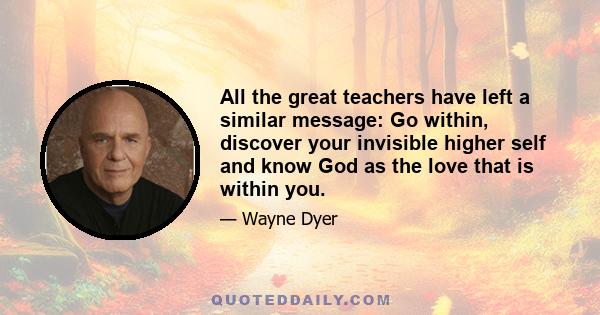 All the great teachers have left a similar message: Go within, discover your invisible higher self and know God as the love that is within you.

— Wayne Dyer

QUOTEDDAILY.COM